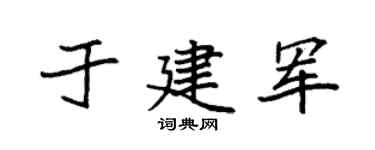 于建军

词典网